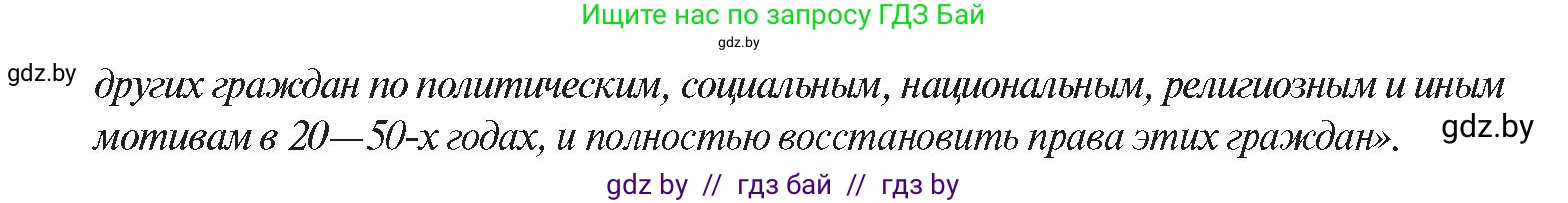 Ищите нас по запросу ГДЗ Бай
gdz.by
gdz.by
других граждан по политическим, социальным, национальным, религиозным и иным мотивам в 20—50-х годах, и полностью восстановить права этих граждан».
gdz.by
gdz by // гдз бай // гдз by